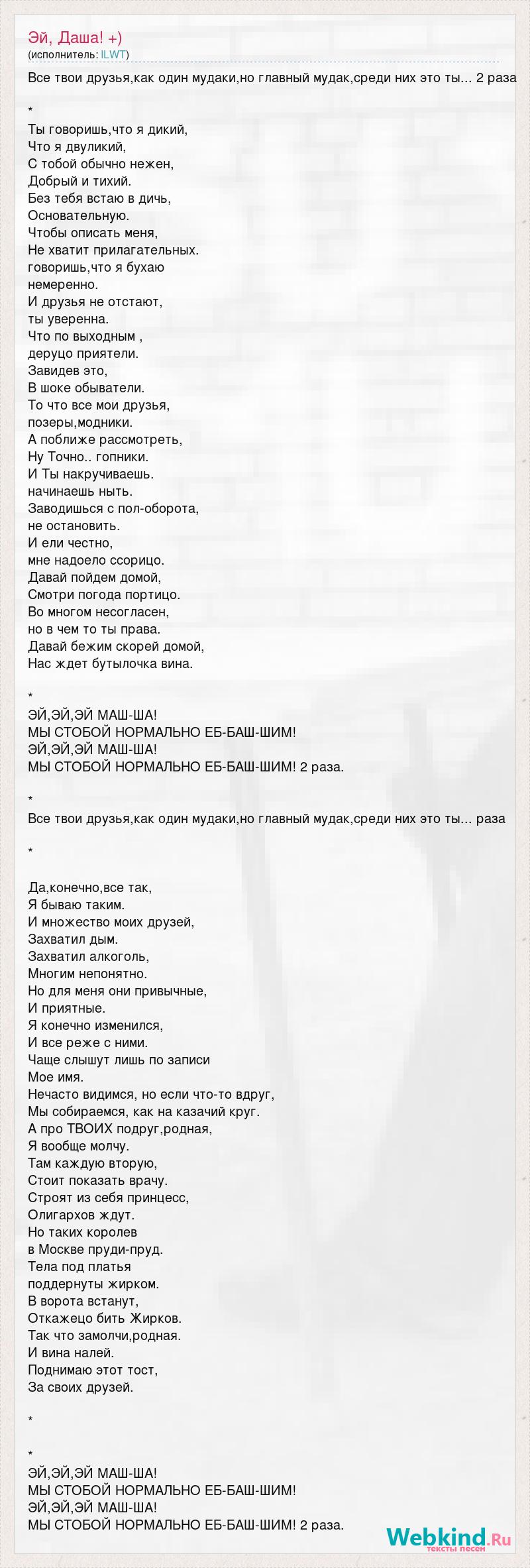 Эй, Даша! +)
(исполнитель: ILWT)

Все твои друзья,как один мудаки,но главный мудак,среди них это ты... 2 раза

*
Ты говоришь,что я дикий,
Что я двуликий,
С тобой обычно нежен,
Добрый и тихий.
Без тебя встаю в дичь,
Основательную.
Чтобы описать меня,
Не хватит прилагательных.
говоришь,что я бухаю
немеренно.
И друзья не отстают,
ты уверенна.
Что по выходным ,
деруцо приятели.
Завидев это,
В шоке обыватели.
То что все мои друзья,
позеры,модники.
А поближе рассмотреть,
Ну Точно.. гопники.
И Ты накручиваешь.
начинаешь ныть.
Заводишься с пол-оборота,
не остановить.
И ели честно,
мне надоело ссорицо.
Давай пойдем домой,
Смотри погода портицо.
Во многом несогласен,
но в чем то ты права.
Давай бежим скорей домой,
Нас ждет бутылочка вина.

*
ЭЙ,ЭЙ,ЭЙ МАШ-ША!
МЫ СТОБОЙ НОРМАЛЬНО ЕБ-БАШ-ШИМ!
ЭЙ,ЭЙ,ЭЙ МАШ-ША!
МЫ СТОБОЙ НОРМАЛЬНО ЕБ-БАШ-ШИМ! 2 раза.

*
Все твои друзья,как один мудаки,но главный мудак,среди них это ты... раза

*

Да,конечно,все так,
Я бываю таким.
И множество моих друзей,
Захватил дым.
Захватил алкоголь,
Многим непонятно.
Но для меня они привычные,
И приятные.
Я конечно изменился,
И все реже с ними.
Чаще слышут лишь по записи
Мое имя.
Нечасто видимся, но если что-то вдруг,
Мы собираемся, как на казачий круг.
А про ТВОИХ подруг,родная,
Я вообще молчу.
Там каждую вторую,
Стоит показать врачу.
Строят из себя принцесс,
Олигархов ждут.
Но таких королев
в Москве пруди-пруд.
Тела под платья
поддернуты жирком.
В ворота встанут,
Откажецо бить Жирков.
Так что замолчи,родная.
И вина налей.
Поднимаю этот тост,
За своих друзей.

*

*
ЭЙ,ЭЙ,ЭЙ МАШ-ША!
МЫ СТОБОЙ НОРМАЛЬНО ЕБ-БАШ-ШИМ!
ЭЙ,ЭЙ,ЭЙ МАШ-ША!
МЫ СТОБОЙ НОРМАЛЬНО ЕБ-БАШ-ШИМ! 2 раза.

Webkind.Ru
тексты песен